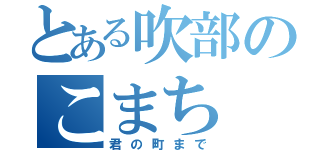 とある吹部の
こまち
君の町まで